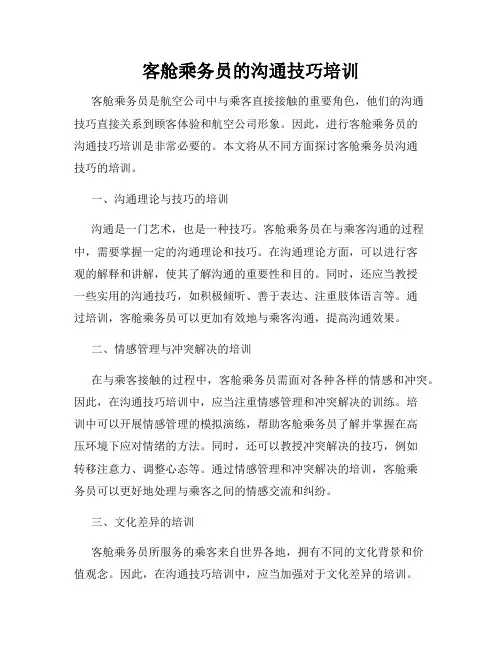 客舱乘务员的沟通技巧培训

客舱乘务员是航空公司中与乘客直接接触的重要角色，他们的沟通技巧直接关系到顾客体验和航空公司形象。因此，进行客舱乘务员的沟通技巧培训是非常必要的。本文将从不同方面探讨客舱乘务员沟通技巧的培训。

一、沟通理论与技巧的培训

沟通是一门艺术，也是一种技巧。客舱乘务员在与乘客沟通的过程中，需要掌握一定的沟通理论和技巧。在沟通理论方面，可以进行客观的解释和讲解，使其了解沟通的重要性和目的。同时，还应当教授一些实用的沟通技巧，如积极倾听、善于表达、注重肢体语言等。通过培训，客舱乘务员可以更加有效地与乘客沟通，提高沟通效果。

二、情感管理与冲突解决的培训

在与乘客接触的过程中，客舱乘务员需面对各种各样的情感和冲突。因此，在沟通技巧培训中，应当注重情感管理和冲突解决的训练。培训中可以开展情感管理的模拟演练，帮助客舱乘务员了解并掌握在高压环境下应对情绪的方法。同时，还可以教授冲突解决的技巧，例如转移注意力、调整心态等。通过情感管理和冲突解决的培训，客舱乘务员可以更好地处理与乘客之间的情感交流和纠纷。

三、文化差异的培训

客舱乘务员所服务的乘客来自世界各地，拥有不同的文化背景和价值观念。因此，在沟通技巧培训中，应当加强对于文化差异的培训。